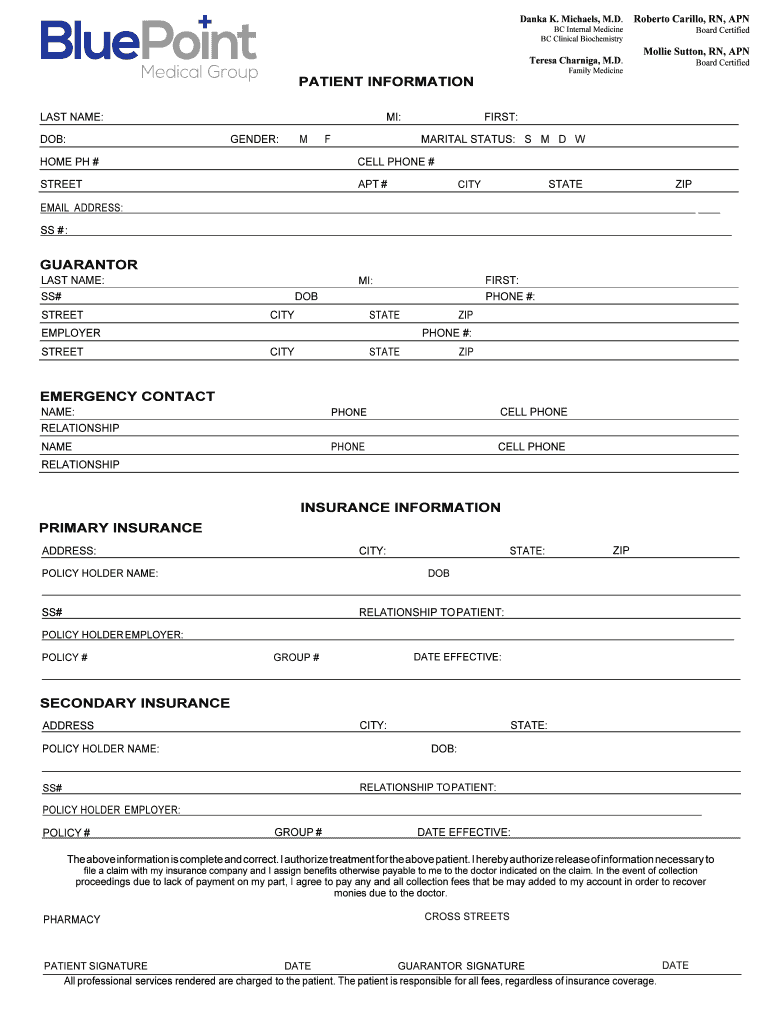 BluePoint
Medical Group

Danka K. Michaels, M.D.
BC Internal Medicine
BC Clinical Biochemistry

Teresa Charniga, M.D.
Family Medicine

Roberto Carillo, RN, APN
Board Certified

Mollie Sutton, RN, APN
Board Certified

PATIENT INFORMATION

LAST NAME: MI: FIRST:
DOB: GENDER: M F MARITAL STATUS: S M D W
HOME PH # CELL PHONE #
STREET APT # CITY STATE ZIP
EMAIL ADDRESS:
SS #:

GUARANTOR
LAST NAME: MI: FIRST:
SS# DOB PHONE #:
STREET CITY STATE ZIP
EMPLOYER PHONE #:
STREET CITY STATE ZIP

EMERGENCY CONTACT
NAME: PHONE CELL PHONE
RELATIONSHIP
NAME PHONE CELL PHONE
RELATIONSHIP

INSURANCE INFORMATION

PRIMARY INSURANCE
ADDRESS: CITY: STATE: ZIP
POLICY HOLDER NAME: DOB
SS# RELATIONSHIP TO PATIENT:
POLICY HOLDER EMPLOYER:
POLICY # GROUP # DATE EFFECTIVE:

SECONDARY INSURANCE
ADDRESS CITY: STATE:
POLICY HOLDER NAME: DOB:
SS# RELATIONSHIP TO PATIENT:
POLICY HOLDER EMPLOYER:
POLICY # GROUP # DATE EFFECTIVE:

The above information is complete and correct. I authorize treatment for the above patient. I hereby authorize release of information necessary to file a claim with my insurance company and I assign benefits otherwise payable to me to the doctor indicated on the claim. In the event of collection proceedings due to lack of payment on my part, I agree to pay any and all collection fees that be may added to my account in order to recover monies due to the doctor.

PHARMACY CROSS STREETS

PATIENT SIGNATURE DATE GUARANTOR SIGNATURE DATE
All professional services rendered are charged to the patient. The patient is responsible for all fees, regardless of insurance coverage.